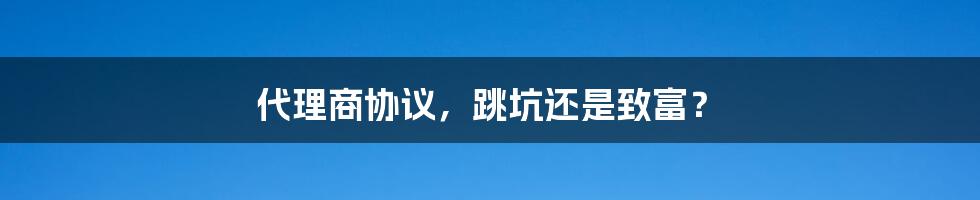 代理商协议，跳坑还是致富？